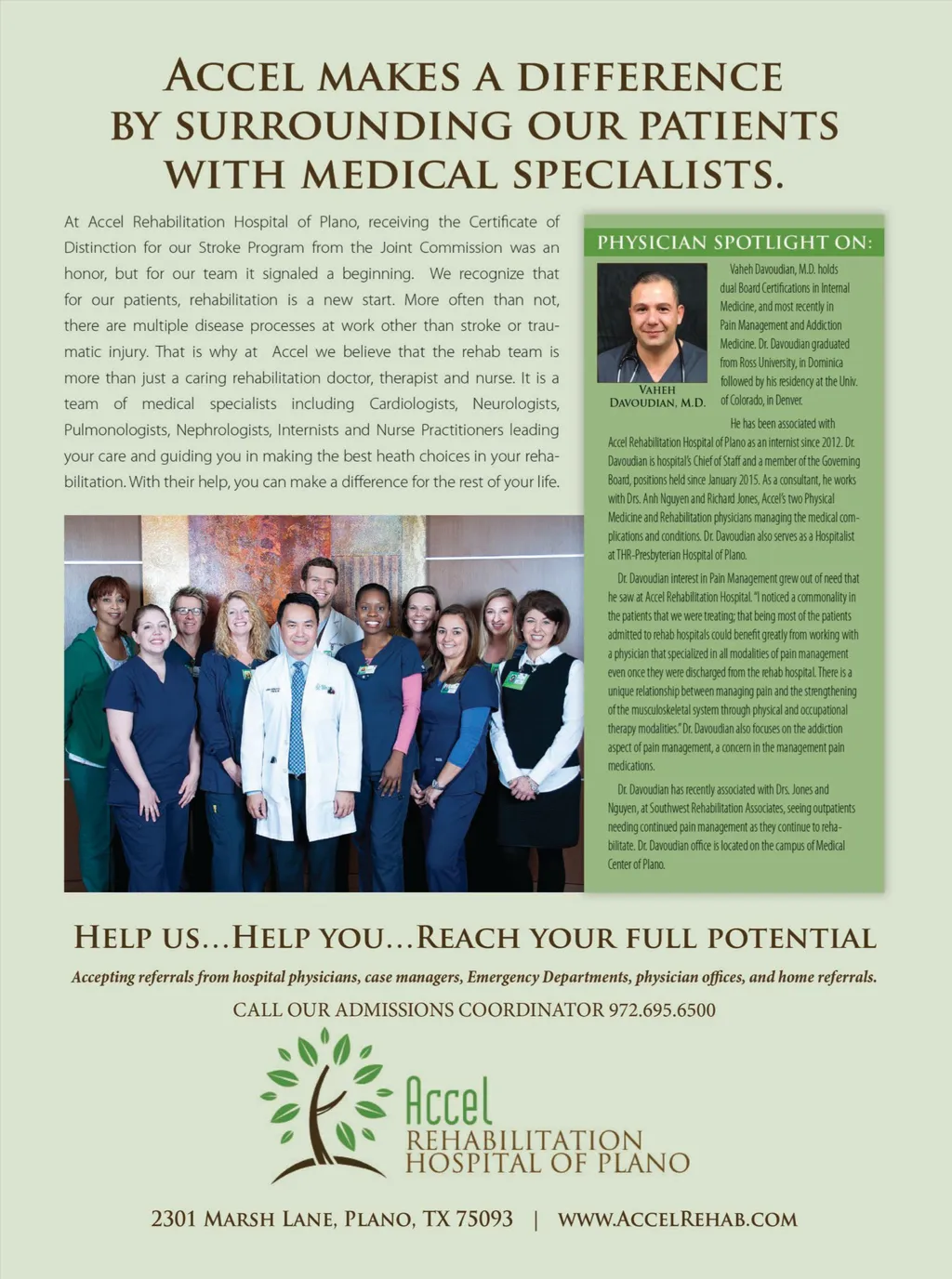 ACCEL MAKES A DIFFERENCE BY SURROUNDING OUR PATIENTS WITH MEDICAL SPECIALISTS.

At Accel Rehabilitation Hospital of Plano, receiving the Certificate of Distinction for our Stroke Program from the Joint Commission was an honor, but for our team it signaled a beginning. We recognize that for our patients, rehabilitation is a new start. More often than not, there are multiple disease processes at work other than stroke or traumatic injury. That is why at Accel we believe that the rehab team is more than just a caring rehabilitation doctor, therapist and nurse. It is a team of medical specialists including Cardiologists, Neurologists, Pulmonologists, Nephrologists, Internists and Nurse Practitioners leading your care and guiding you in making the best heath choices in your rehabilitation. With their help, you can make a difference for the rest of your life.

PHYSICIAN SPOTLIGHT ON:

VAHEH DAVOUDIAN, M.D.

Vaheh Davoudian, M.D. holds dual Board Certifications in Internal Medicine, and most recently in Pain Management and Addiction Medicine. Dr. Davoudian graduated from Ross University, in Dominica followed by his residency at the Univ. of Colorado, in Denver.

He has been associated with Accel Rehabilitation Hospital of Plano as an internist since 2012. Dr. Davoudian is hospital's Chief of Staff and a member of the Governing Board, positions held since January 2015. As a consultant, he works with Drs. Anh Nguyen and Richard Jones, Accel's two Physical Medicine and Rehabilitation physicians managing the medical complications and conditions. Dr. Davoudian also serves as a Hospitalist at THR-Presbyterian Hospital of Plano.

Dr. Davoudian interest in Pain Management grew out of need that he saw at Accel Rehabilitation Hospital. "I noticed a commonality in the patients that we were treating; that being most of the patients admitted to rehab hospitals could benefit greatly from working with a physician that specialized in all modalities of pain management even once they were discharged from the rehab hospital. There is a unique relationship between managing pain and the strengthening of the musculoskeletal system through physical and occupational therapy modalities." Dr. Davoudian also focuses on the addiction aspect of pain management, a concern in the management pain medications.

Dr. Davoudian has recently associated with Drs. Jones and Nguyen, at Southwest Rehabilitation Associates, seeing outpatients needing continued pain management as they continue to rehabilitate. Dr. Davoudian office is located on the campus of Medical Center of Plano.

HELP US...HELP YOU...REACH YOUR FULL POTENTIAL

Accepting referrals from hospital physicians, case managers, Emergency Departments, physician offices, and home referrals.

CALL OUR ADMISSIONS COORDINATOR 972.695.6500

Accel
REHABILITATION
HOSPITAL OF PLANO

2301 MARSH LANE, PLANO, TX 75093 | WWW.ACCELREHAB.COM